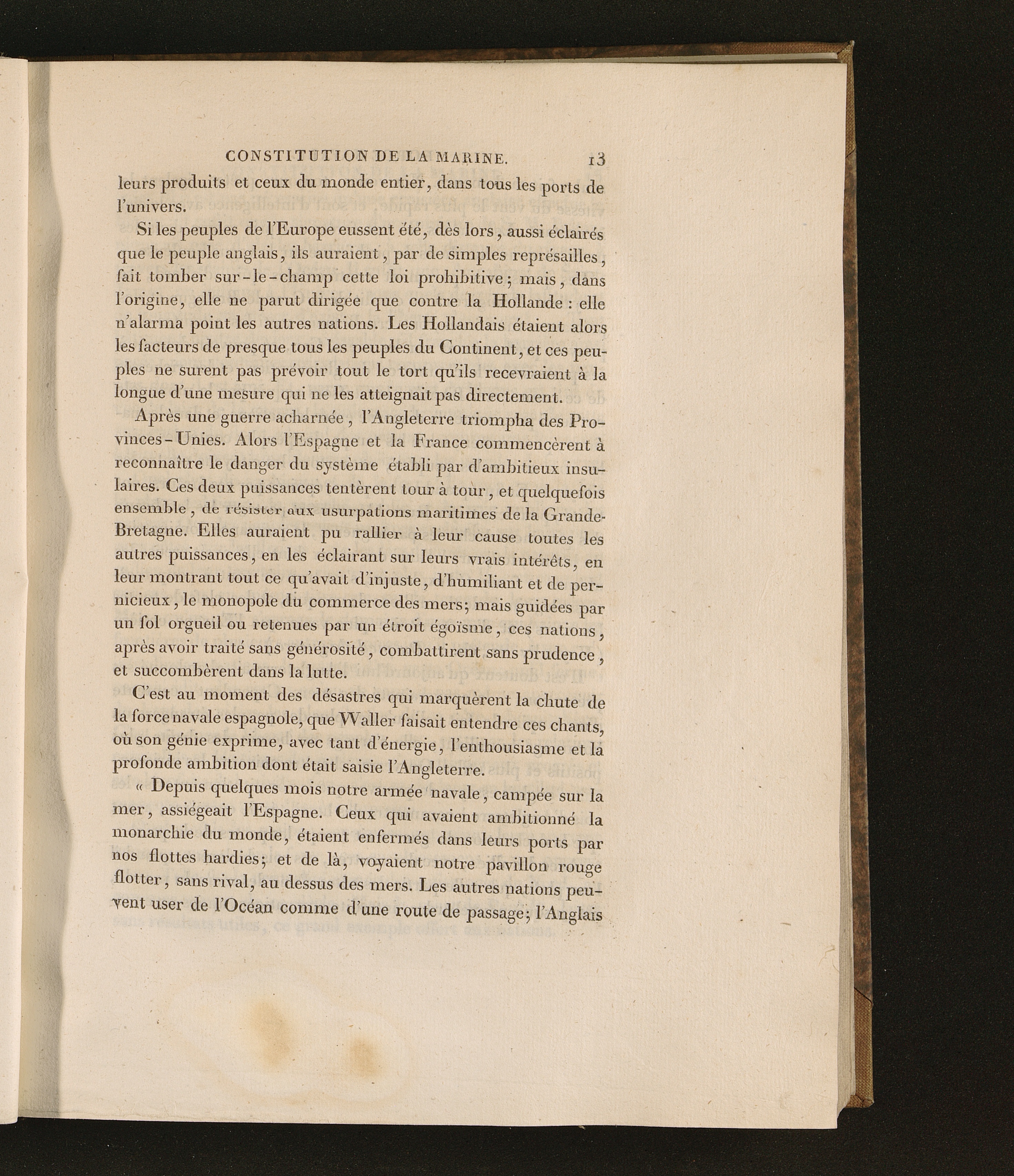 CONSTITUTION DE LA MARINE. 13

leurs produits et ceux du monde entier, dans tous les ports de l'univers.

Si les peuples de l'Europe eussent été, dès lors, aussi éclairés que le peuple anglais, ils auraient, par de simples représailles, fait tomber sur-le-champ cette loi prohibitive; mais, dans l'origine, elle ne parut dirigée que contre la Hollande : elle n'alarma point les autres nations. Les Hollandais étaient alors les facteurs de presque tous les peuples du Continent, et ces peuples ne surent pas prévoir tout le tort qu'ils recevraient à la longue d'une mesure qui ne les atteignait pas directement.

Après une guerre acharnée, l'Angleterre triompha des Provinces-Unies. Alors l'Espagne et la France commencèrent à reconnaître le danger du système établi par d'ambitieux insulaires. Ces deux puissances tentèrent tour à tour, et quelquefois ensemble, de résister aux usurpations maritimes de la Grande-Bretagne. Elles auraient pu rallier à leur cause toutes les autres puissances, en les éclairant sur leurs vrais intérêts, en leur montrant tout ce qu'avait d'injuste, d'humiliant et de pernicieux, le monopole du commerce des mers; mais guidées par un fol orgueil ou retenues par un étroit égoïsme, ces nations, après avoir traité sans générosité, combattirent sans prudence, et succombèrent dans la lutte.

C'est au moment des désastres qui marquèrent la chute de la force navale espagnole, que Waller faisait entendre ces chants, où son génie exprime, avec tant d'énergie, l'enthousiasme et la profonde ambition dont était saisie l'Angleterre.

« Depuis quelques mois notre armée navale, campée sur la mer, assiégeait l'Espagne. Ceux qui avaient ambitionné la monarchie du monde, étaient enfermés dans leurs ports par nos flottes hardies; et de là, voyaient notre pavillon rouge flotter, sans rival, au dessus des mers. Les autres nations peuvent user de l'Océan comme d'une route de passage; l'Anglais